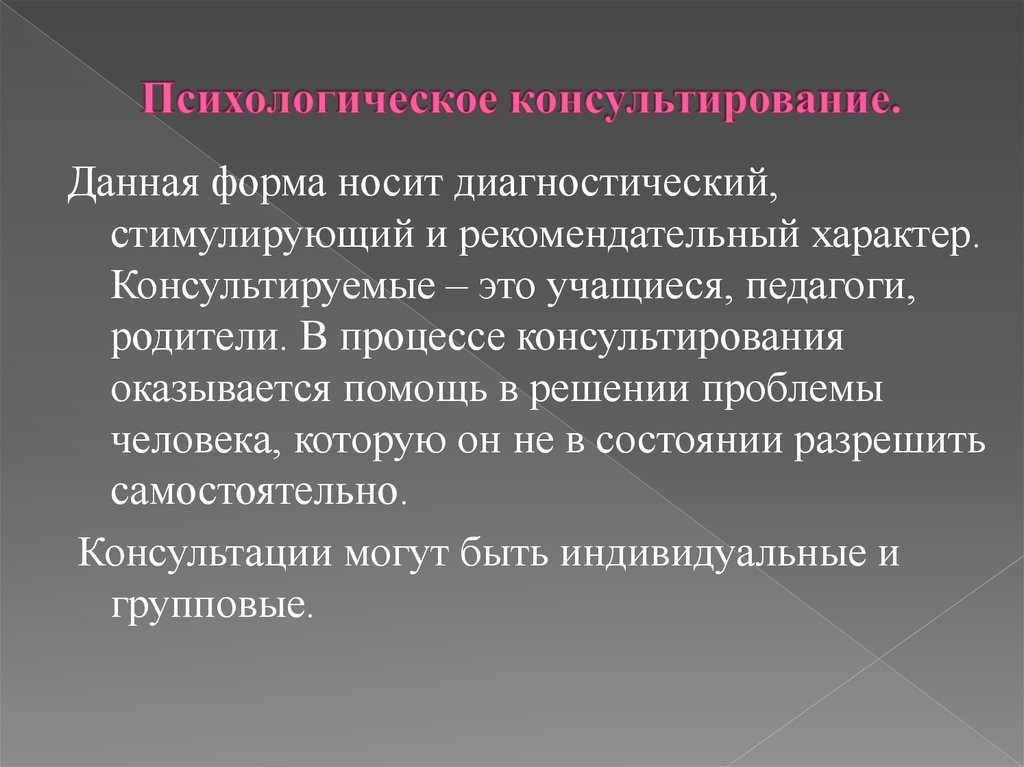 Психологическое консультирование.

Данная форма носит диагностический, стимулирующий и рекомендательный характер. Консультируемые – это учащиеся, педагоги, родители. В процессе консультирования оказывается помощь в решении проблемы человека, которую он не в состоянии разрешить самостоятельно.

Консультации могут быть индивидуальные и групповые.